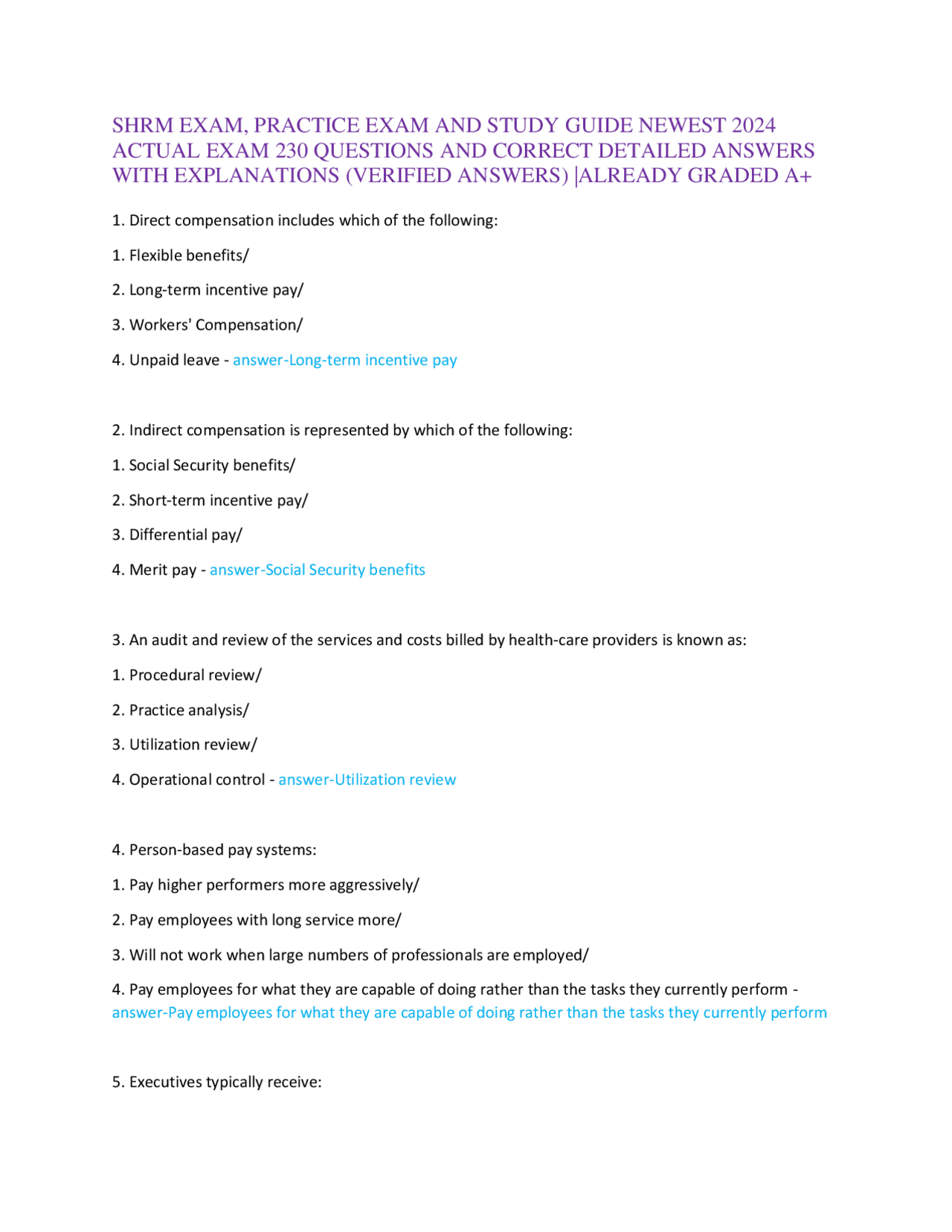 SHRM EXAM, PRACTICE EXAM AND STUDY GUIDE NEWEST 2024 ACTUAL EXAM 230 QUESTIONS AND CORRECT DETAILED ANSWERS WITH EXPLANATIONS (VERIFIED ANSWERS) |ALREADY GRADED A+

1. Direct compensation includes which of the following:

1. Flexible benefits/

2. Long-term incentive pay/

3. Workers' Compensation/

4. Unpaid leave - answer-Long-term incentive pay

2. Indirect compensation is represented by which of the following:

1. Social Security benefits/

2. Short-term incentive pay/

3. Differential pay/

4. Merit pay - answer-Social Security benefits

3. An audit and review of the services and costs billed by health-care providers is known as:

1. Procedural review/

2. Practice analysis/

3. Utilization review/

4. Operational control - answer-Utilization review

4. Person-based pay systems:

1. Pay higher performers more aggressively/

2. Pay employees with long service more/

3. Will not work when large numbers of professionals are employed/

4. Pay employees for what they are capable of doing rather than the tasks they currently perform - answer-Pay employees for what they are capable of doing rather than the tasks they currently perform

5. Executives typically receive: